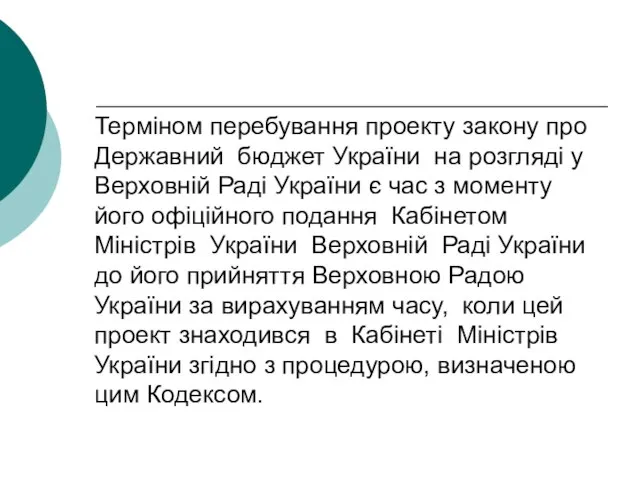 Терміном перебування проекту закону про Державний бюджет України на розгляді у Верховній Раді України є час з моменту його офіційного подання Кабінетом Міністрів України Верховній Раді України до його прийняття Верховною Радою України за вирахуванням часу, коли цей проект знаходився в Кабінеті Міністрів України згідно з процедурою, визначеною цим Кодексом.